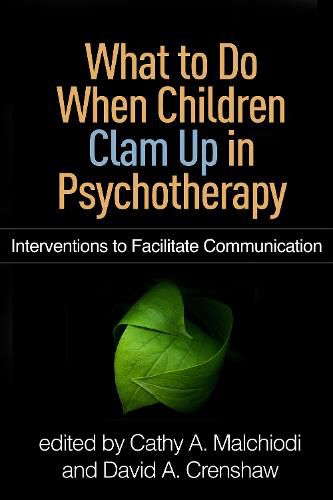 What to Do When Children Clam Up in Psychotherapy

Interventions to Facilitate Communication

edited by Cathy A. Malchiodi and David A. Crenshaw